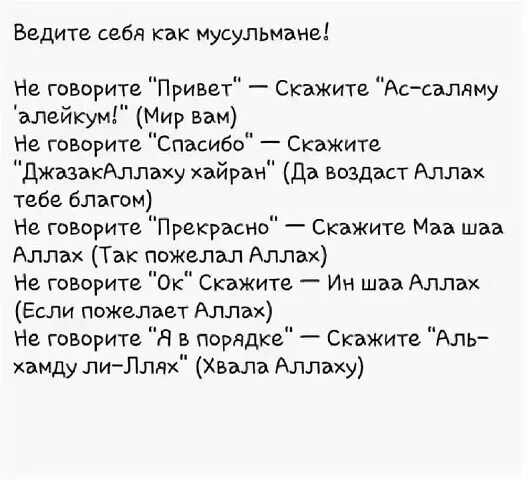 Ведите себя как мусульмане!

Не говорите "Привет" — Скажите "Ас-саляму 'алейкум!" (Мир вам)
Не говорите "Спасибо" — Скажите "ДжазакАллаху хайран" (Да воздаст Аллах тебе благом)
Не говорите "Прекрасно" — Скажите Маа шаа Аллах (Так пожелал Аллах)
Не говорите "Ок" Скажите — Ин шаа Аллах (Если пожелает Аллах)
Не говорите "Я в порядке" — Скажите "Аль-хамду ли-Ллях" (Хвала Аллаху)